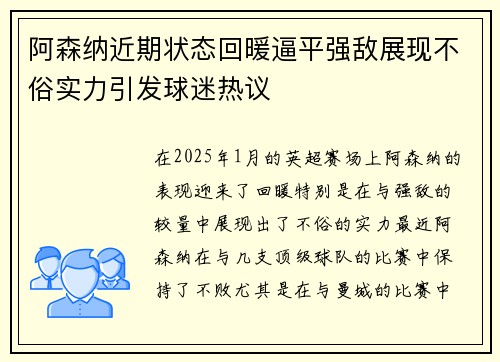 阿森纳近期状态回暖逼平强敌展现不俗实力引发球迷热议

在2025年1月的英超赛场上阿森纳的表现迎来了回暖特别是在与强敌的较量中展现出了不俗的实力最近阿森纳在与几支顶级球队的比赛中保持了不败尤其是在与曼城的比赛中